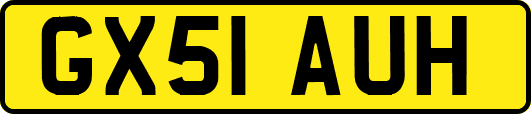 GX51 AUH